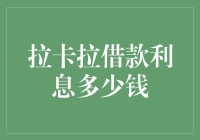 拉卡拉借款利息多少钱